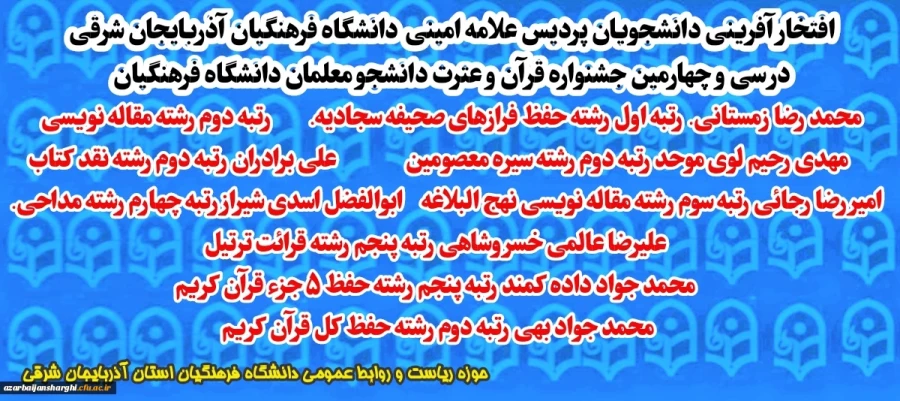 افتخار آفرینی دانشجویان پردیس علامه امینی دانشگاه فرهنگیان آذربایجان شرقی درسی و چهارمین جشنواره قرآن و عترت دانشجو معلمان دانشگاه فرهنگیان

محمد رضا زمستانی. رتبه اول رشته حفظ فرازهای صحیفه سجادیه. رتبه دوم رشته مقاله نویسی

مهدی رحیم لوی موحد رتبه دوم رشته سیره معصومین علی برادران رتبه دوم رشته نقد کتاب

امیررضا رجائی رتبه سوم رشته مقاله نویسی نهج البلاغه ابوالفضل اسدی شیراز رتبه چهارم رشته مداحی.

علیرضا عالمی خسروشاهی رتبه پنجم رشته قرائت ترتیل

محمد جواد داده کمند رتبه پنجم رشته حفظ ۵ جزء قرآن کریم

محمد جواد بهی رتبه دوم رشته حفظ کل قرآن کریم

حوزه ریاست و روابط عمومی دانشگاه فرهنگیان استان آذربایجان شرقی

azarbaijansharghi.cfu.ac.ir